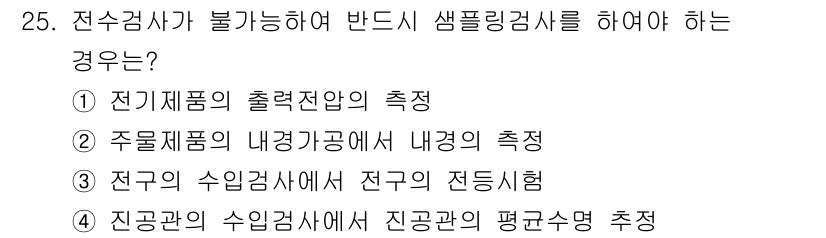 25. 전수검사가 불가능하여 반드시 샘플링검사를 하여야 하는 경우는?

① 전기제품의 출력전압의 측정

② 주물제품의 내경가공에서 내경의 측정

③ 전구의 수입검사에서 전구의 전등시험

④ 진공관의 수입검사에서 진공관의 평균수명 추정